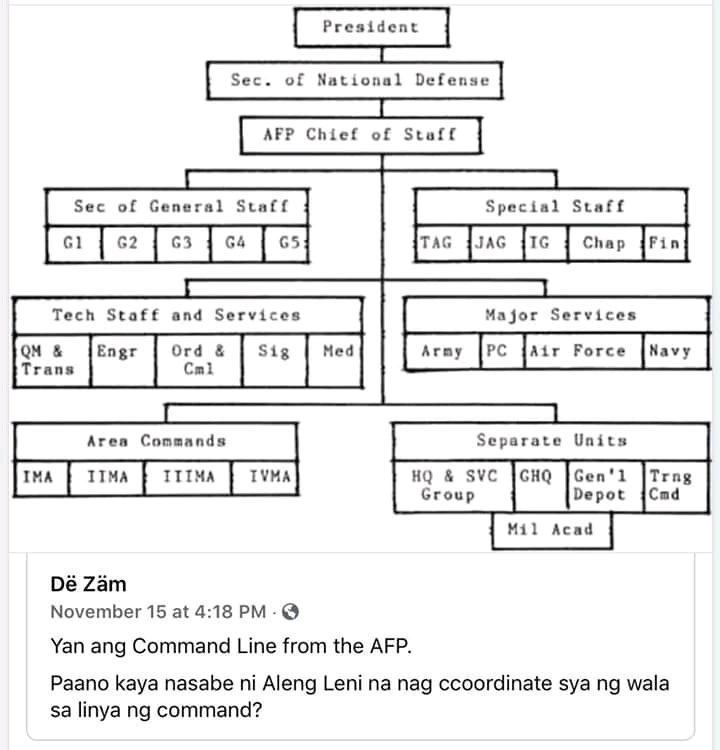 President

Sec. of National Defense

AFP Chief of Staff

Sec of General Staff

G1 G2 G3 G4 G5

Special Staff

TAG JAG IG Chap Fin

Tech Staff and Services

QM & Trans Engr Ord & Cml Sig Med

Major Services

Army PC Air Force Navy

Area Commands

IMA IIMA IIIMA IVMA

Separate Units

HQ & SVC Group GHQ Gen'l Depot Trng Cmd

Mil Acad

Dë Zäm
November 15 at 4:18 PM ·

Yan ang Command Line from the AFP.

Paano kaya nasabe ni Aleng Leni na nag ccoordinate sya ng wala sa linya ng command?